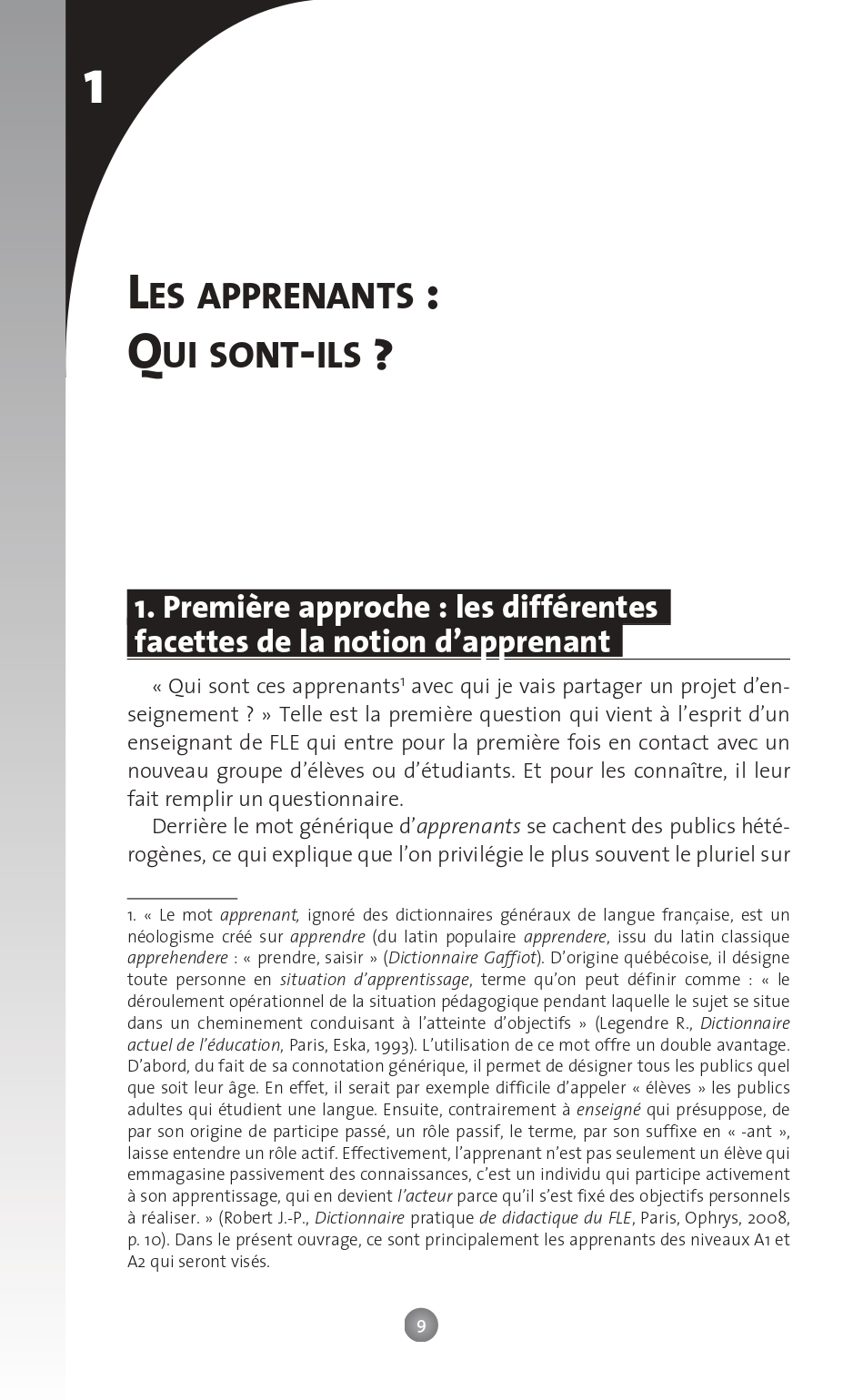 1

LES APPRENANTS : QUI SONT-ILS ?

1. Première approche : les différentes facettes de la notion d'apprenant

« Qui sont ces apprenants$^1$ avec qui je vais partager un projet d'enseignement ? » Telle est la première question qui vient à l'esprit d'un enseignant de FLE qui entre pour la première fois en contact avec un nouveau groupe d'élèves ou d'étudiants. Et pour les connaître, il leur fait remplir un questionnaire.

Derrière le mot générique d'apprenants se cachent des publics hétérogènes, ce qui explique que l'on privilégie le plus souvent le pluriel sur

1. « Le mot apprenant, ignoré des dictionnaires généraux de langue française, est un néologisme créé sur apprendre (du latin populaire apprendere, issu du latin classique apprehendere : « prendre, saisir » (Dictionnaire Gaffiot). D'origine québécoise, il désigne toute personne en situation d'apprentissage, terme qu'on peut définir comme : « le déroulement opérationnel de la situation pédagogique pendant laquelle le sujet se situe dans un cheminement conduisant à l'atteinte d'objectifs » (Legendre R., Dictionnaire actuel de l'éducation, Paris, Eska, 1993). L'utilisation de ce mot offre un double avantage. D'abord, du fait de sa connotation générique, il permet de désigner tous les publics quel que soit leur âge. En effet, il serait par exemple difficile d'appeler « élèves » les publics adultes qui étudient une langue. Ensuite, contrairement à enseigné qui présuppose, de par son origine de participe passé, un rôle passif, le terme, par son suffixe en « -ant », laisse entendre un rôle actif. Effectivement, l'apprenant n'est pas seulement un élève qui emmagasine passivement des connaissances, c'est un individu qui participe activement à son apprentissage, qui en devient l'acteur parce qu'il s'est fixé des objectifs personnels à réaliser. » (Robert J.-P., Dictionnaire pratique de didactique du FLE, Paris, Ophrys, 2008, p. 10). Dans le présent ouvrage, ce sont principalement les apprenants des niveaux A1 et A2 qui seront visés.

9